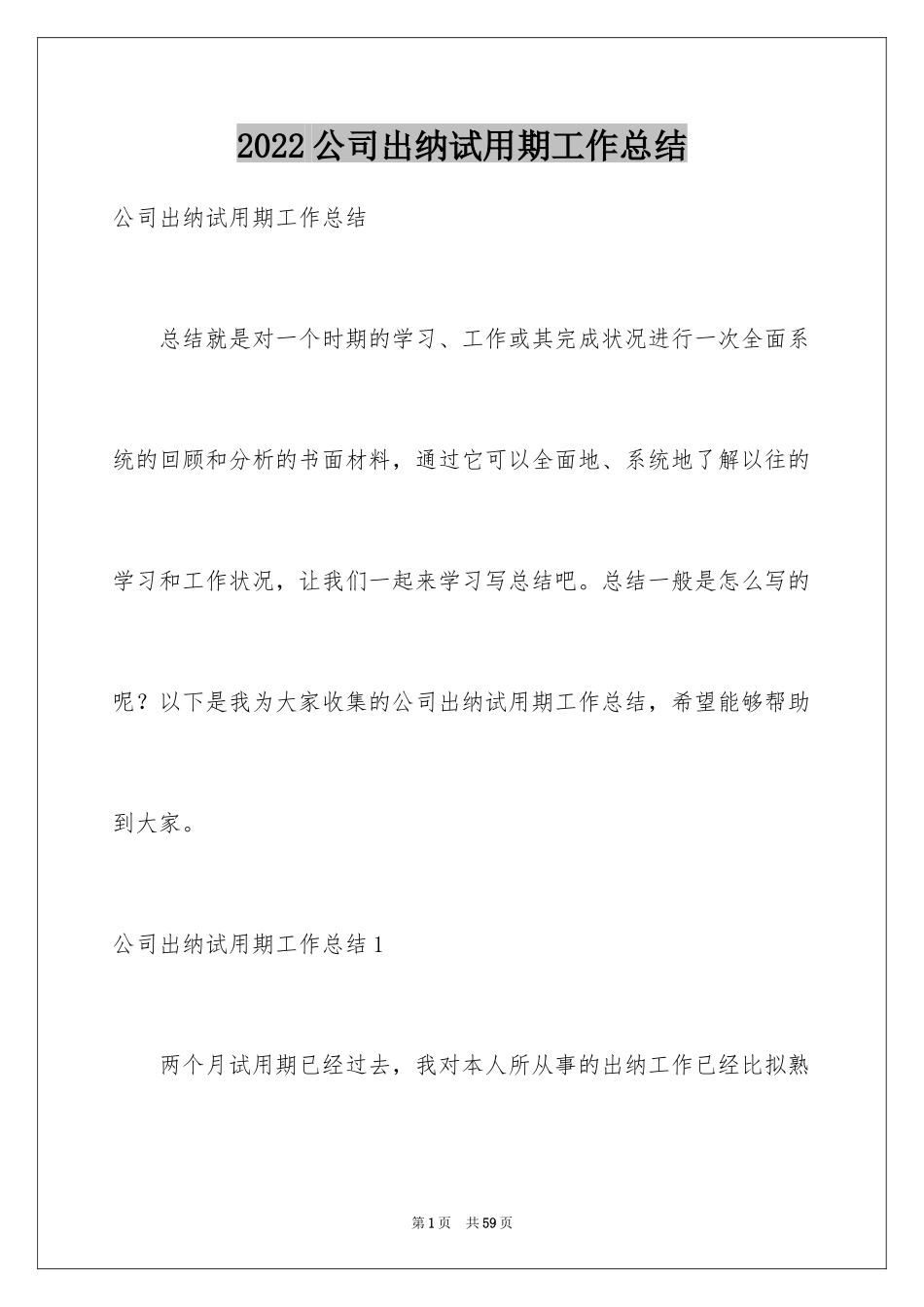 2022公司出纳试用期工作总结

公司出纳试用期工作总结

总结就是对一个时期的学习、工作或其完成状况进行一次全面系统的回顾和分析的书面材料，通过它可以全面地、系统地了解以往的学习和工作状况，让我们一起来学习写总结吧。总结一般是怎么写的呢？以下是我为大家收集的公司出纳试用期工作总结，希望能够帮助到大家。

公司出纳试用期工作总结1

两个月试用期已经过去，我对本人所从事的出纳工作已经比拟熟

第1页 共59页